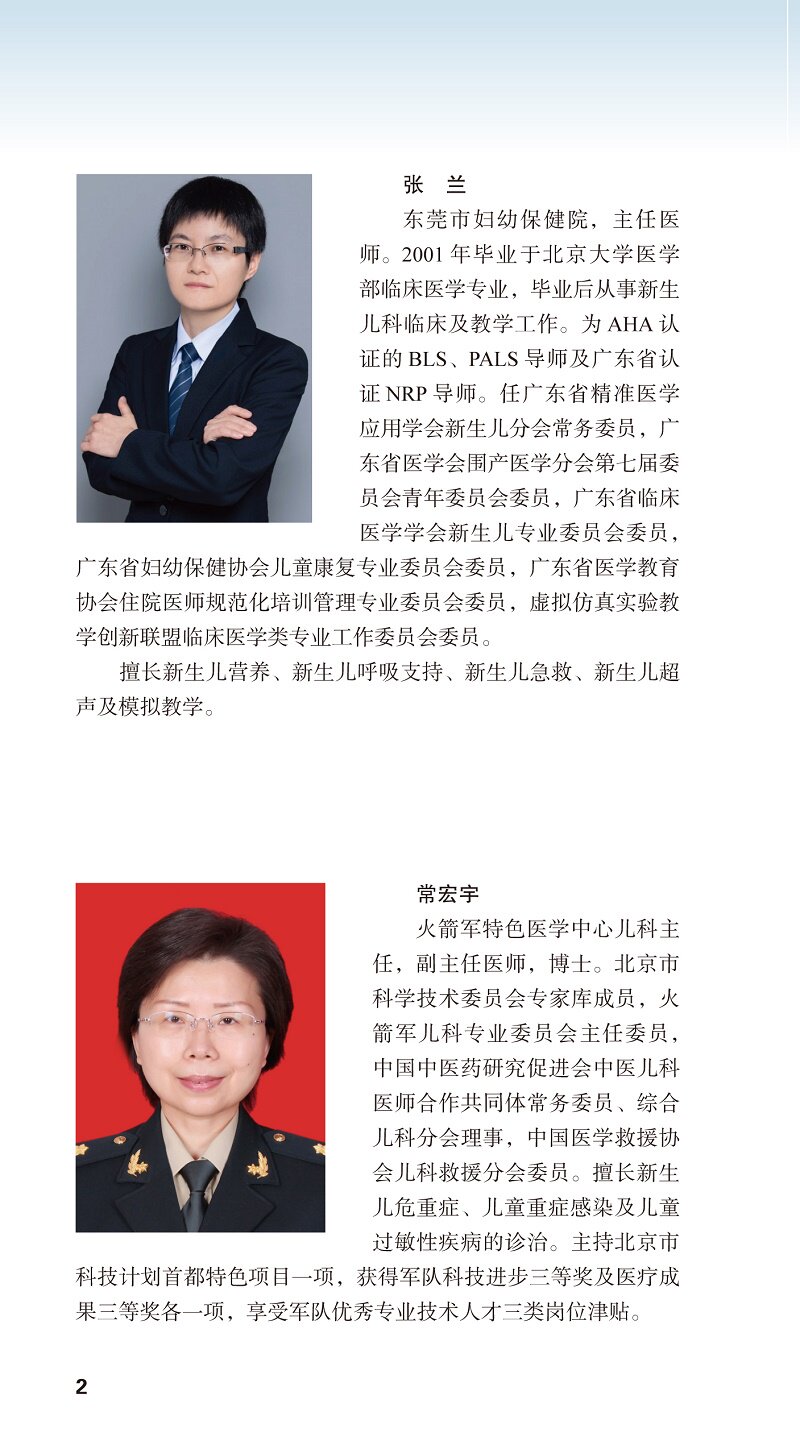 张　兰

东莞市妇幼保健院，主任医师。2001 年毕业于北京大学医学部临床医学专业，毕业后从事新生儿科临床及教学工作。为 AHA 认证的 BLS、PALS 导师及广东省认证 NRP 导师。任广东省精准医学应用学会新生儿分会常务委员，广东省医学会围产医学分会第七届委员会青年委员会委员，广东省临床医学学会新生儿专业委员会委员，广东省妇幼保健协会儿童康复专业委员会委员，广东省医学教育协会住院医师规范化培训管理专业委员会委员，虚拟仿真实验教学创新联盟临床医学类专业工作委员会委员。

擅长新生儿营养、新生儿呼吸支持、新生儿急救、新生儿超声及模拟教学。

常宏宇

火箭军特色医学中心儿科主任，副主任医师，博士。北京市科学技术委员会专家库成员，火箭军儿科专业委员会主任委员，中国中医药研究促进会中医儿科医师合作共同体常务委员、综合儿科分会理事，中国医学救援协会儿科救援分会委员。擅长新生儿危重症、儿童重症感染及儿童过敏性疾病的诊治。主持北京市科技计划首都特色项目一项，获得军队科技进步三等奖及医疗成果三等奖各一项，享受军队优秀专业技术人才三类岗位津贴。

2